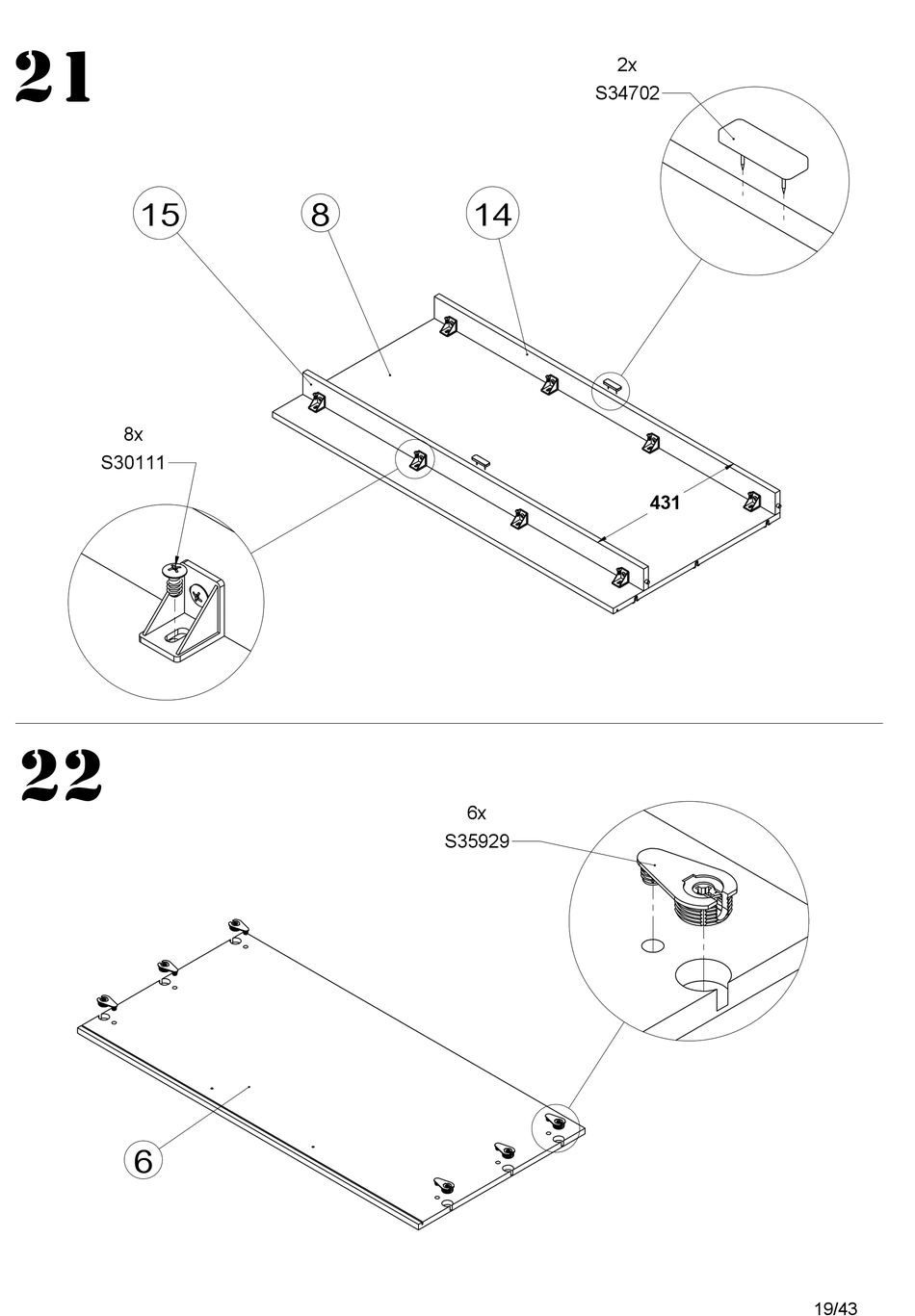 21

2x
S34702

15

8

14

8x
S30111

431

22

6x
S35929

6

19/43